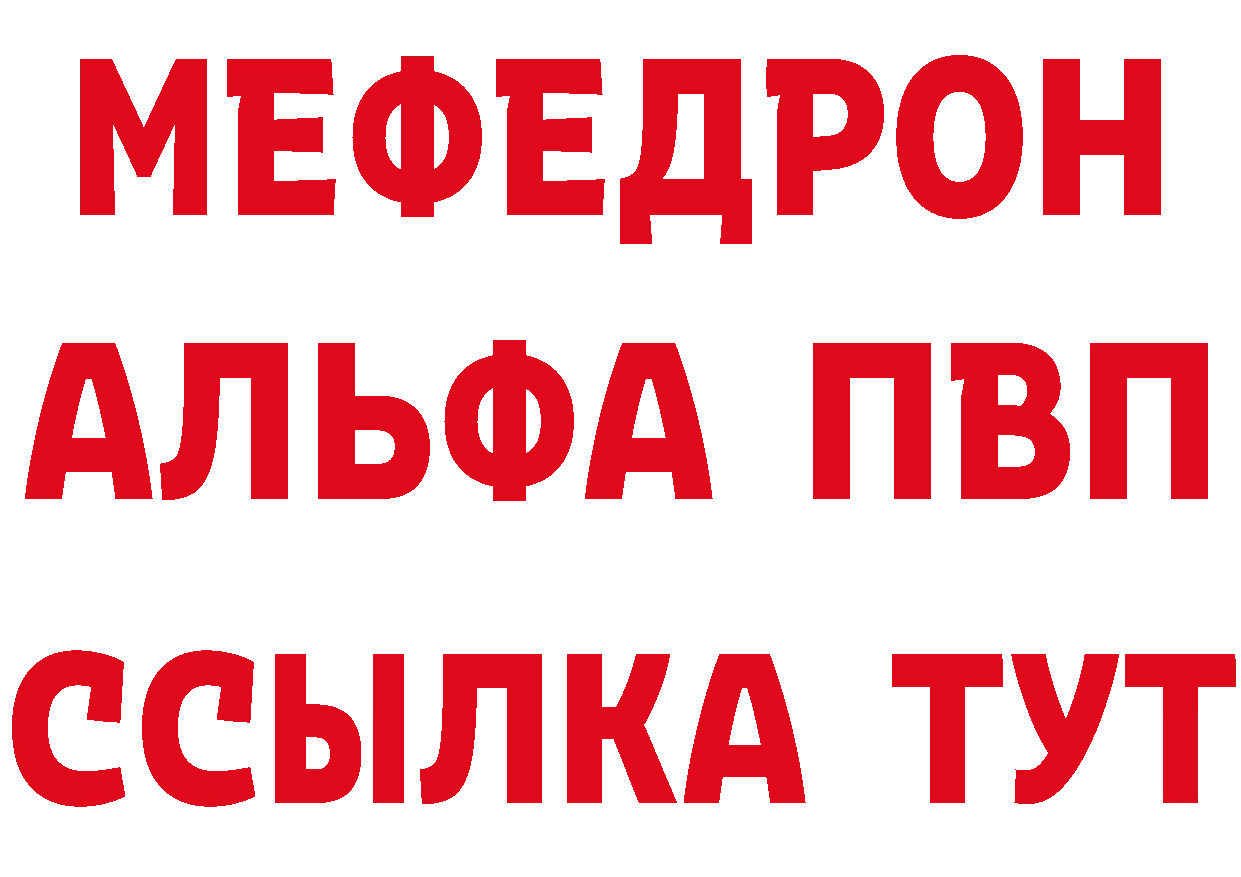 МЕФЕДРОН
АЛЬФА ПВП
ССЫЛКА ТУТ